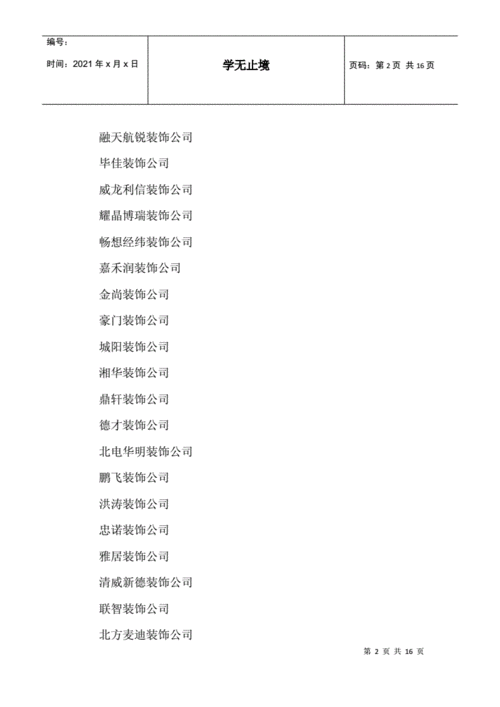 编号：
时间：2021年x月x日

学无止境

页码：第2页 共16页

融天航锐装饰公司

毕佳装饰公司

威龙利信装饰公司

耀晶博瑞装饰公司

畅想经纬装饰公司

嘉禾润装饰公司

金尚装饰公司

豪门装饰公司

城阳装饰公司

湘华装饰公司

鼎轩装饰公司

德才装饰公司

北电华明装饰公司

鹏飞装饰公司

洪涛装饰公司

忠诺装饰公司

雅居装饰公司

清威新德装饰公司

联智装饰公司

北方麦迪装饰公司

第2页 共16页